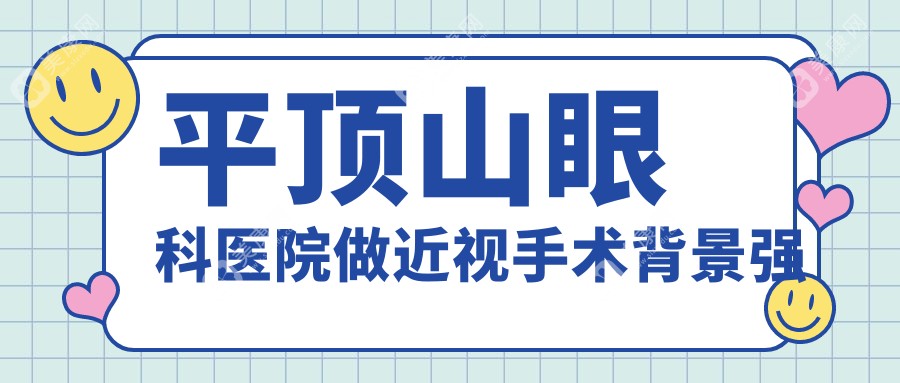 平顶山眼

科医院做近视手术背景强